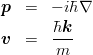 $\boldsymbol{p} = -i\hbar\nabla$

$\boldsymbol{v} = \frac{\hbar\boldsymbol{k}}{m}$